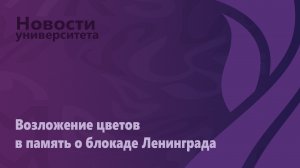 Новости
университета

Возложение цветов
в память о блокаде Ленинграда